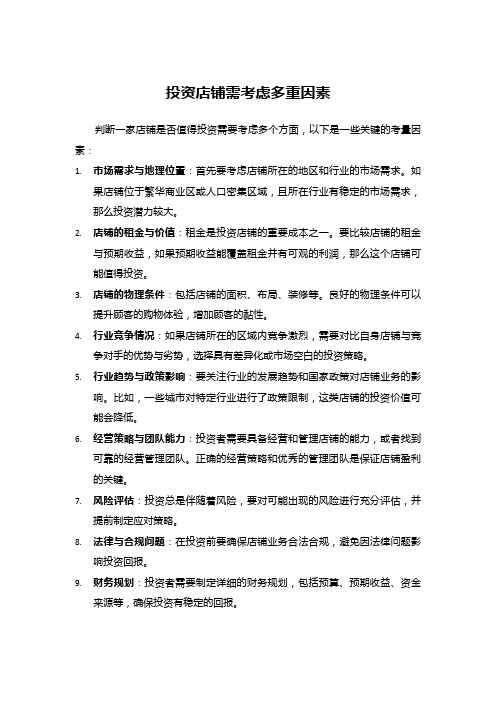 投资店铺需考虑多重因素

判断一家店铺是否值得投资需要考虑多个方面，以下是一些关键的考量因素：

1. 市场需求与地理位置：首先要考虑店铺所在的地区和行业的市场需求。如果店铺位于繁华商业区或人口密集区域，且所在行业有稳定的市场需求，那么投资潜力较大。
2. 店铺的租金与价值：租金是投资店铺的重要成本之一。要比较店铺的租金与预期收益，如果预期收益能覆盖租金并有可观的利润，那么这个店铺可能值得投资。
3. 店铺的物理条件：包括店铺的面积、布局、装修等。良好的物理条件可以提升顾客的购物体验，增加顾客的黏性。
4. 行业竞争情况：如果店铺所在的区域内竞争激烈，需要对比自身店铺与竞争对手的优势与劣势，选择具有差异化或市场空白的投资策略。
5. 行业趋势与政策影响：要关注行业的发展趋势和国家政策对店铺业务的影响。比如，一些城市对特定行业进行了政策限制，这类店铺的投资价值可能会降低。
6. 经营策略与团队能力：投资者需要具备经营和管理店铺的能力，或者找到可靠的经营管理团队。正确的经营策略和优秀的管理团队是保证店铺盈利的关键。
7. 风险评估：投资总是伴随着风险，要对可能出现的风险进行充分评估，并提前制定应对策略。
8. 法律与合规问题：在投资前要确保店铺业务合法合规，避免因法律问题影响投资回报。
9. 财务规划：投资者需要制定详细的财务规划，包括预算、预期收益、资金来源等，确保投资有稳定的回报。